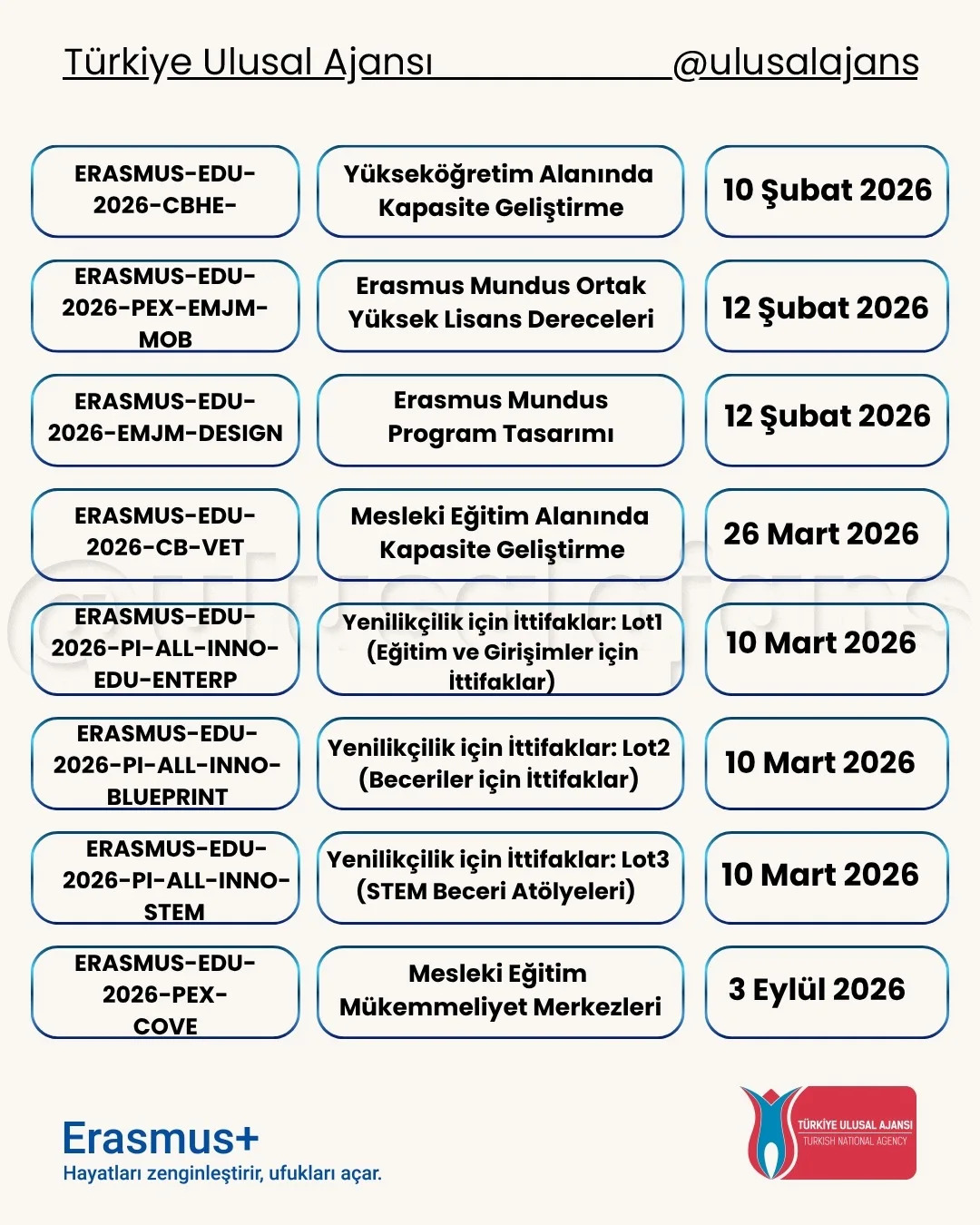 Türkiye Ulusal Ajansı @ulusalajans

| | | |
|---|---|---|
| ERASMUS-EDU-2026-CBHE- | Yükseköğretim Alanında Kapasite Geliştirme | 10 Şubat 2026 |
| ERASMUS-EDU-2026-PEX-EMJM-MOB | Erasmus Mundus Ortak Yüksek Lisans Dereceleri | 12 Şubat 2026 |
| ERASMUS-EDU-2026-EMJM-DESIGN | Erasmus Mundus Program Tasarımı | 12 Şubat 2026 |
| ERASMUS-EDU-2026-CB-VET | Mesleki Eğitim Alanında Kapasite Geliştirme | 26 Mart 2026 |
| ERASMUS-EDU-2026-PI-ALL-INNO-EDU-ENTERP | Yenilikçilik için İttifaklar: Lot1 (Eğitim ve Girişimler için İttifaklar) | 10 Mart 2026 |
| ERASMUS-EDU-2026-PI-ALL-INNO-BLUEPRINT | Yenilikçilik için İttifaklar: Lot2 (Beceriler için İttifaklar) | 10 Mart 2026 |
| ERASMUS-EDU-2026-PI-ALL-INNO-STEM | Yenilikçilik için İttifaklar: Lot3 (STEM Beceri Atölyeleri) | 10 Mart 2026 |
| ERASMUS-EDU-2026-PEX-COVE | Mesleki Eğitim Mükemmeliyet Merkezleri | 3 Eylül 2026 |

@ulusalajans

Erasmus+
Hayatları zenginleştirir, ufukları açar.

TÜRKİYE ULUSAL AJANSI
TURKISH NATIONAL AGENCY